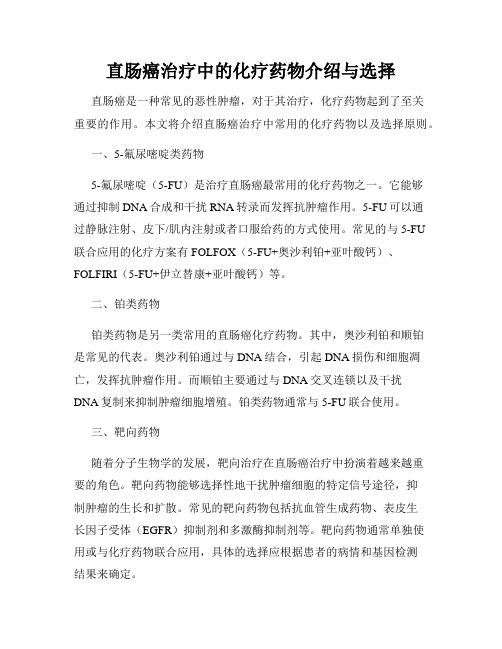 直肠癌治疗中的化疗药物介绍与选择

直肠癌是一种常见的恶性肿瘤，对于其治疗，化疗药物起到了至关重要的作用。本文将介绍直肠癌治疗中常用的化疗药物以及选择原则。

一、5-氟尿嘧啶类药物

5-氟尿嘧啶（5-FU）是治疗直肠癌最常用的化疗药物之一。它能够通过抑制 DNA 合成和干扰 RNA 转录而发挥抗肿瘤作用。5-FU 可以通过静脉注射、皮下/肌内注射或者口服给药的方式使用。常见的与 5-FU 联合应用的化疗方案有 FOLFOX（5-FU+奥沙利铂+亚叶酸钙）、FOLFIRI（5-FU+伊立替康+亚叶酸钙）等。

二、铂类药物

铂类药物是另一类常用的直肠癌化疗药物。其中，奥沙利铂和顺铂是常见的代表。奥沙利铂通过与 DNA 结合，引起 DNA 损伤和细胞凋亡，发挥抗肿瘤作用。而顺铂主要通过与 DNA 交叉连锁以及干扰 DNA 复制来抑制肿瘤细胞增殖。铂类药物通常与 5-FU 联合使用。

三、靶向药物

随着分子生物学的发展，靶向治疗在直肠癌治疗中扮演着越来越重要的角色。靶向药物能够选择性地干扰肿瘤细胞的特定信号途径，抑制肿瘤的生长和扩散。常见的靶向药物包括抗血管生成药物、表皮生长因子受体（EGFR）抑制剂和多激酶抑制剂等。靶向药物通常单独使用或与化疗药物联合应用，具体的选择应根据患者的病情和基因检测结果来确定。